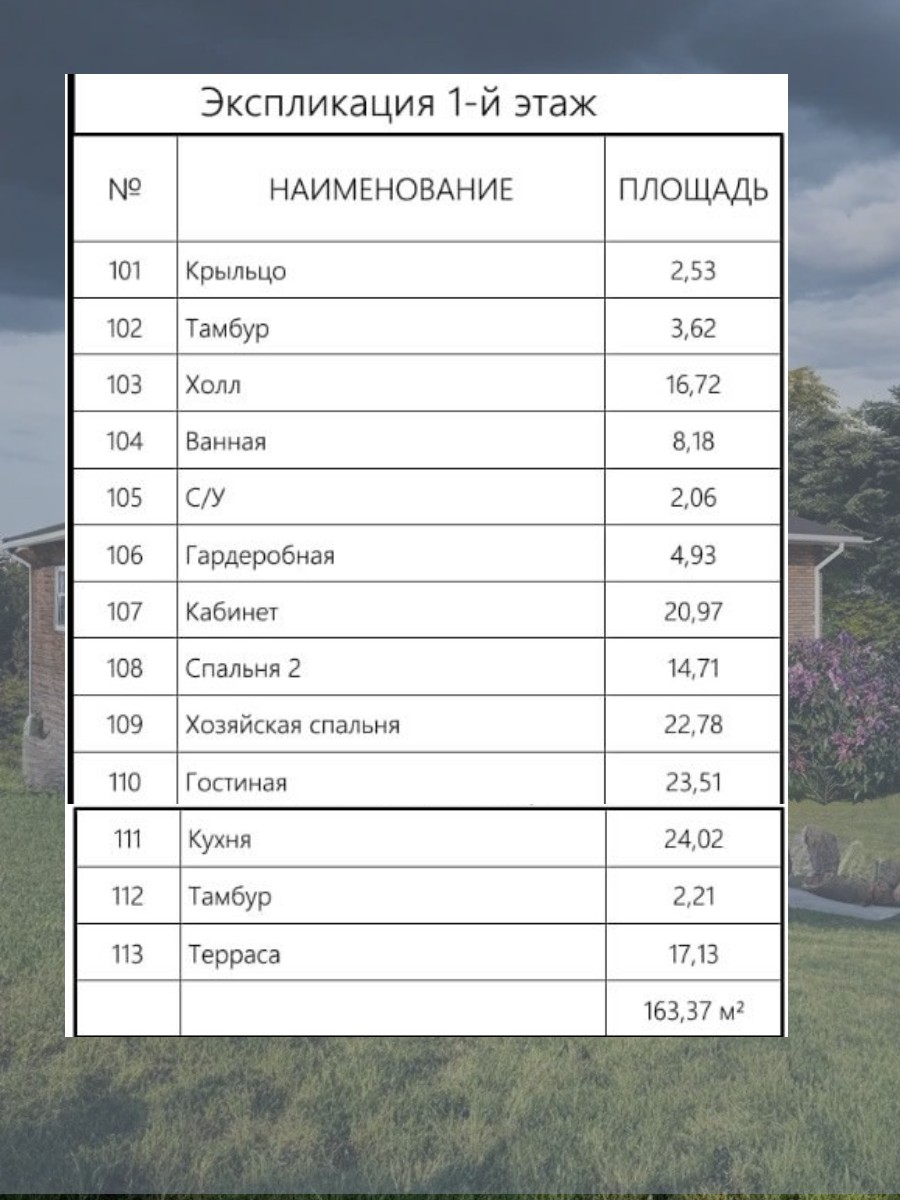 Экспликация 1-й этаж

| № | НАИМЕНОВАНИЕ | ПЛОЩАДЬ |
|---|---|---|
| 101 | Крыльцо | 2,53 |
| 102 | Тамбур | 3,62 |
| 103 | Холл | 16,72 |
| 104 | Ванная | 8,18 |
| 105 | С/У | 2,06 |
| 106 | Гардеробная | 4,93 |
| 107 | Кабинет | 20,97 |
| 108 | Спальня 2 | 14,71 |
| 109 | Хозяйская спальня | 22,78 |
| 110 | Гостиная | 23,51 |
| 111 | Кухня | 24,02 |
| 112 | Тамбур | 2,21 |
| 113 | Терраса | 17,13 |
|  |  | 163,37 м² |